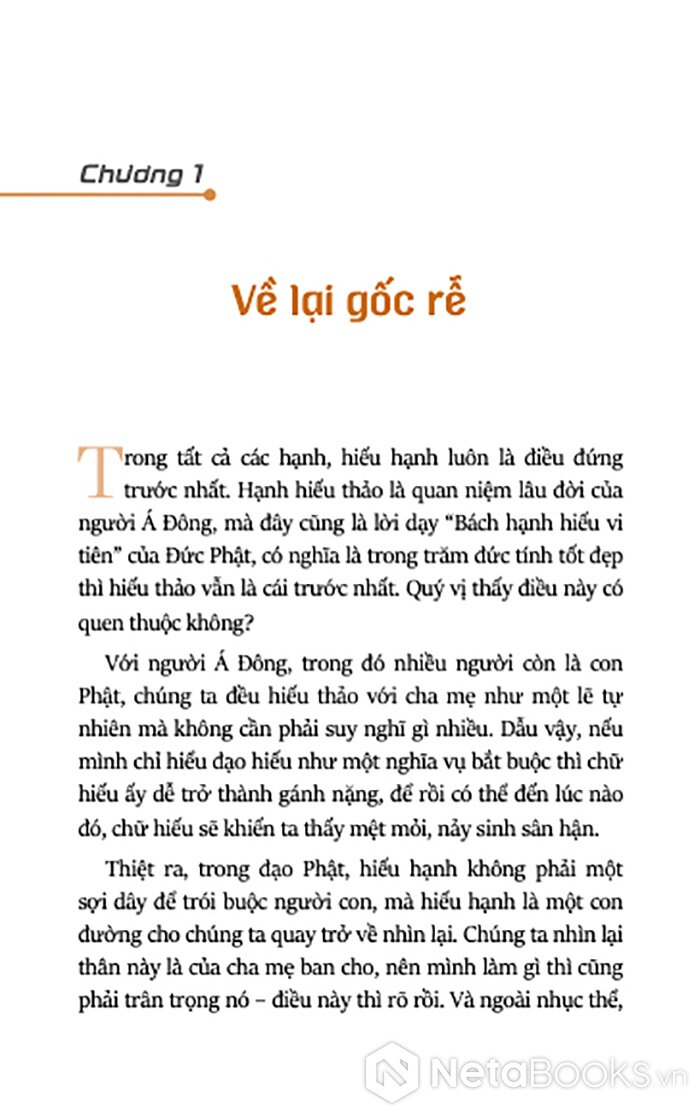 Chương 1

Về lại gốc rễ

Trong tất cả các hạnh, hiếu hạnh luôn là điều đứng trước nhất. Hạnh hiếu thảo là quan niệm lâu đời của người Á Đông, mà đây cũng là lời dạy "Bách hạnh hiếu vi tiên" của Đức Phật, có nghĩa là trong trăm đức tính tốt đẹp thì hiếu thảo vẫn là cái trước nhất. Quý vị thấy điều này có quen thuộc không?

Với người Á Đông, trong đó nhiều người còn là con Phật, chúng ta đều hiếu thảo với cha mẹ như một lẽ tự nhiên mà không cần phải suy nghĩ gì nhiều. Dẫu vậy, nếu mình chỉ hiểu đạo hiếu như một nghĩa vụ bắt buộc thì chữ hiếu ấy dễ trở thành gánh nặng, để rồi có thể đến lúc nào đó, chữ hiếu sẽ khiến ta thấy mệt mỏi, nảy sinh sân hận.

Thiệt ra, trong đạo Phật, hiếu hạnh không phải một sợi dây để trói buộc người con, mà hiếu hạnh là một con đường cho chúng ta quay trở về nhìn lại. Chúng ta nhìn lại thân này là của cha mẹ ban cho, nên mình làm gì thì cũng phải trân trọng nó – điều này thì rõ rồi. Và ngoài nhục thể,

NetaBooks.vn